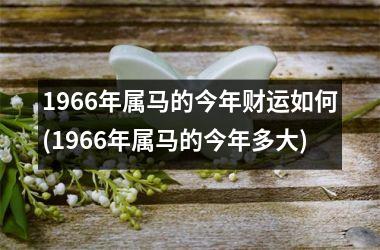 1966年属马的今年财运如何(1966年属马的今年多大)